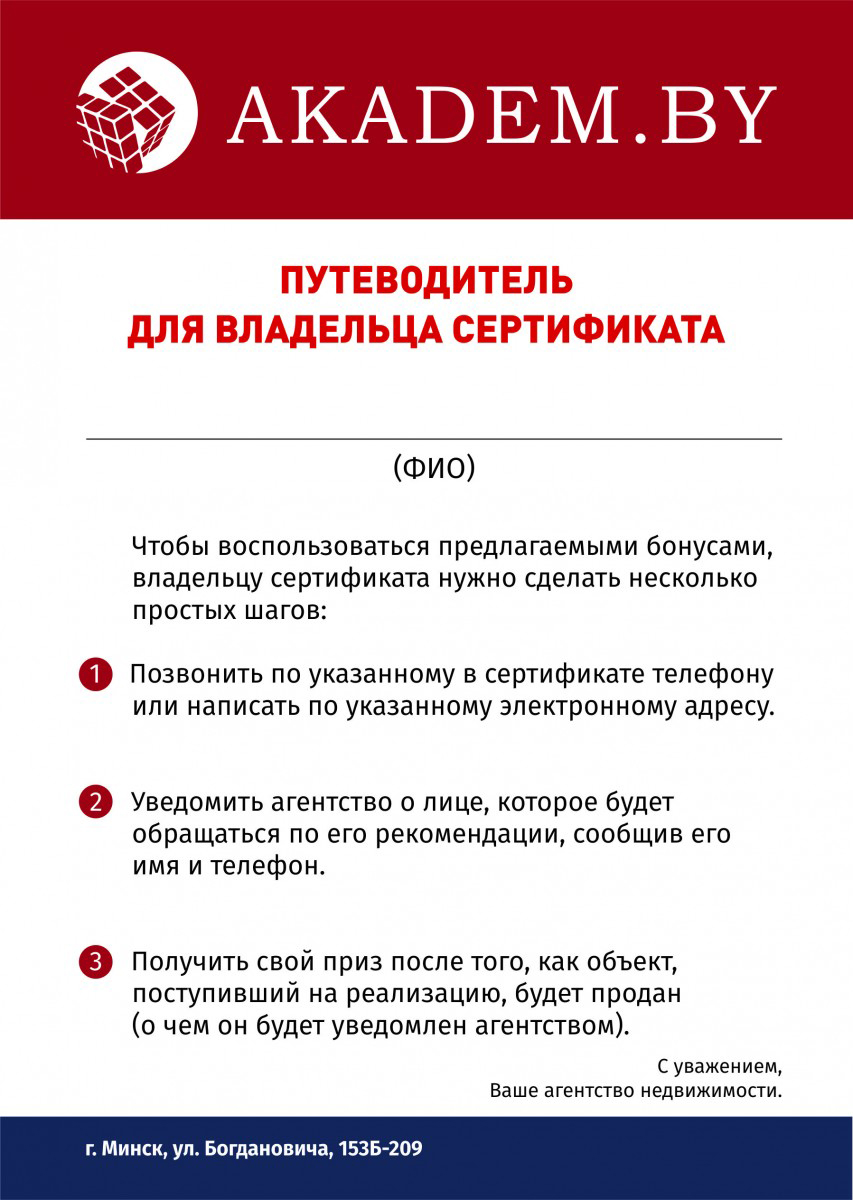 AKADEM.BY

ПУТЕВОДИТЕЛЬ
ДЛЯ ВЛАДЕЛЬЦА СЕРТИФИКАТА

(ФИО)

Чтобы воспользоваться предлагаемыми бонусами, владельцу сертификата нужно сделать несколько простых шагов:

1 Позвонить по указанному в сертификате телефону или написать по указанному электронному адресу.

2 Уведомить агентство о лице, которое будет обращаться по его рекомендации, сообщив его имя и телефон.

3 Получить свой приз после того, как объект, поступивший на реализацию, будет продан (о чем он будет уведомлен агентством).

С уважением,
Ваше агентство недвижимости.

г. Минск, ул. Богдановича, 153Б-209